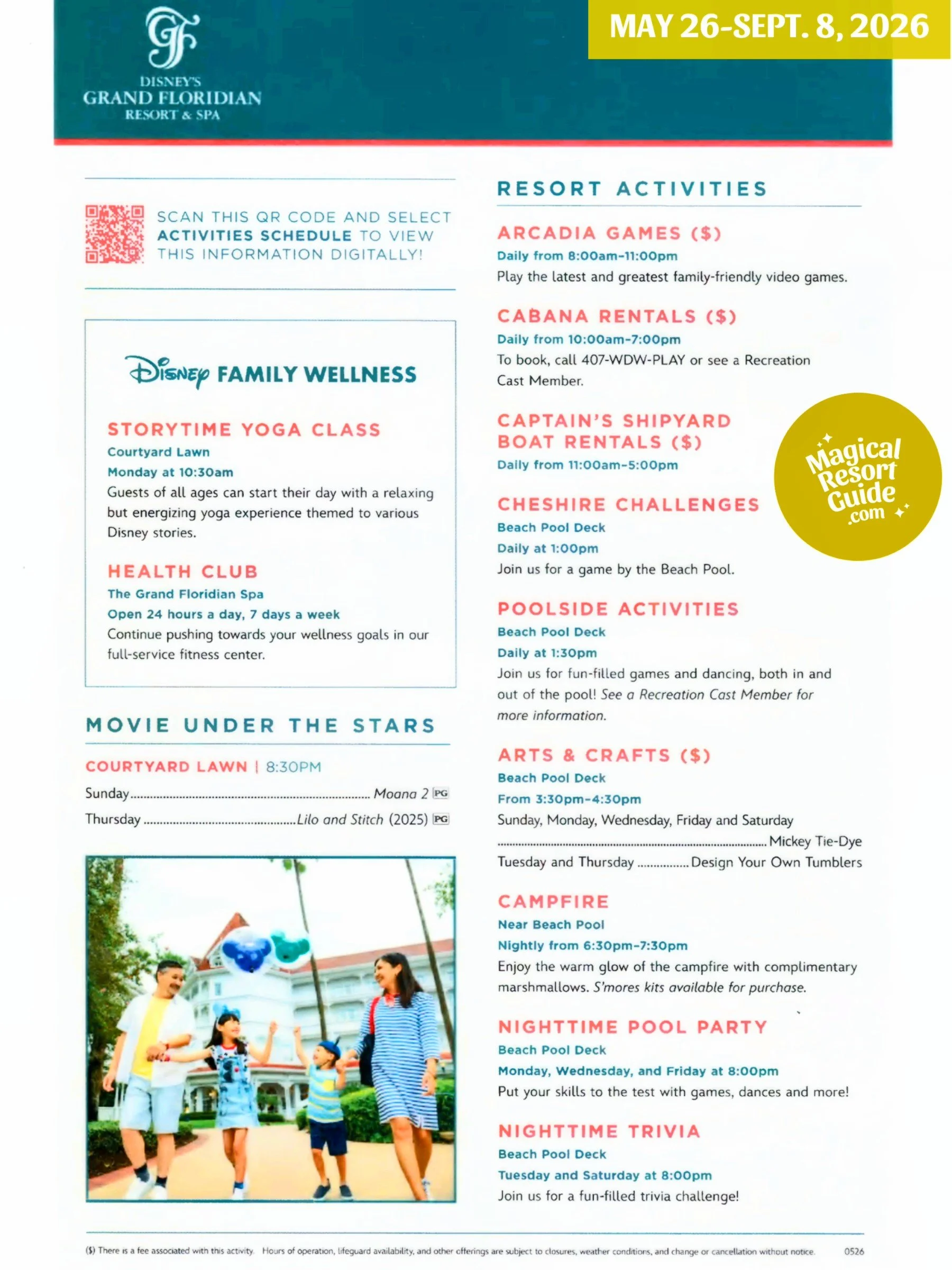 GF
DISNEY'S
GRAND FLORIDIAN
RESORT & SPA

MAY 26-SEPT. 8, 2026

SCAN THIS QR CODE AND SELECT ACTIVITIES SCHEDULE TO VIEW THIS INFORMATION DIGITALLY!

Disney FAMILY WELLNESS

STORYTIME YOGA CLASS
Courtyard Lawn
Monday at 10:30am
Guests of all ages can start their day with a relaxing but energizing yoga experience themed to various Disney stories.

HEALTH CLUB
The Grand Floridian Spa
Open 24 hours a day, 7 days a week
Continue pushing towards your wellness goals in our full-service fitness center.

MOVIE UNDER THE STARS

COURTYARD LAWN | 8:30PM
Sunday ........ Moana 2 PG
Thursday ........ Lilo and Stitch (2025) PG

RESORT ACTIVITIES

ARCADIA GAMES ($)
Daily from 8:00am-11:00pm
Play the latest and greatest family-friendly video games.

CABANA RENTALS ($)
Daily from 10:00am-7:00pm
To book, call 407-WDW-PLAY or see a Recreation Cast Member.

CAPTAIN'S SHIPYARD BOAT RENTALS ($)
Daily from 11:00am-5:00pm

Magical Resort Guide .com

CHESHIRE CHALLENGES
Beach Pool Deck
Daily at 1:00pm
Join us for a game by the Beach Pool.

POOLSIDE ACTIVITIES
Beach Pool Deck
Daily at 1:30pm
Join us for fun-filled games and dancing, both in and out of the pool! See a Recreation Cast Member for more information.

ARTS & CRAFTS ($)
Beach Pool Deck
From 3:30pm-4:30pm
Sunday, Monday, Wednesday, Friday and Saturday ........ Mickey Tie-Dye
Tuesday and Thursday ........ Design Your Own Tumblers

CAMPFIRE
Near Beach Pool
Nightly from 6:30pm-7:30pm
Enjoy the warm glow of the campfire with complimentary marshmallows. S'mores kits available for purchase.

NIGHTTIME POOL PARTY
Beach Pool Deck
Monday, Wednesday, and Friday at 8:00pm
Put your skills to the test with games, dances and more!

NIGHTTIME TRIVIA
Beach Pool Deck
Tuesday and Saturday at 8:00pm
Join us for a fun-filled trivia challenge!

($) There is a fee associated with this activity. Hours of operation, lifeguard availability, and other offerings are subject to closures, weather conditions, and change or cancellation without notice. 0526